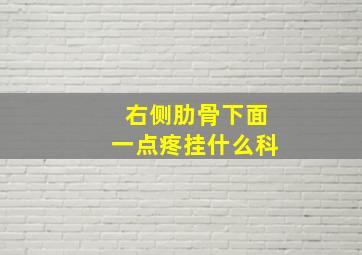 右侧肋骨下面
一点疼挂什么科